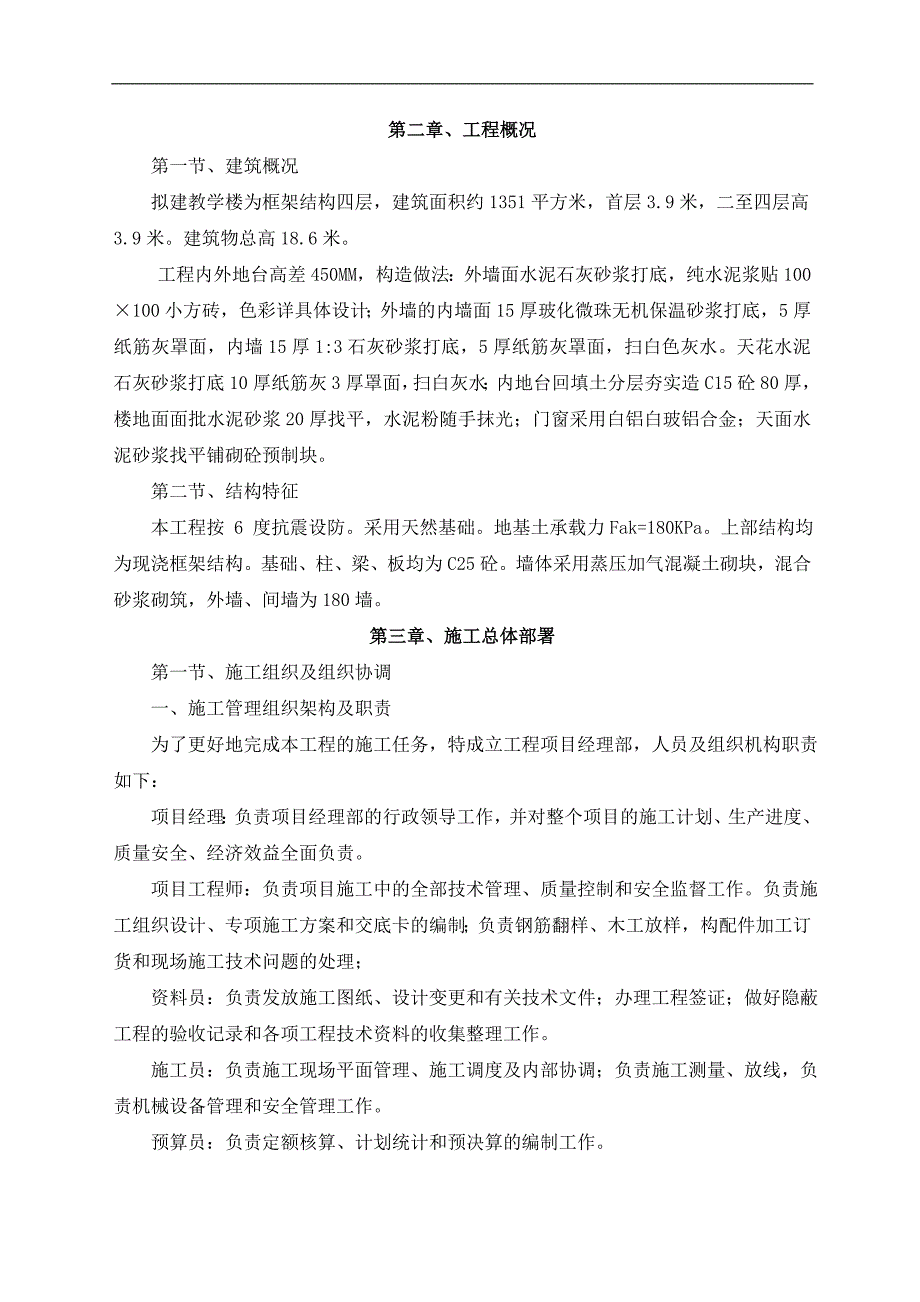 第二章、工程概况

第一节、建筑概况

拟建教学楼为框架结构四层，建筑面积约 1351 平方米，首层 3.9 米，二至四层高 3.9 米。建筑物总高 18.6 米。

工程内外地台高差 450MM，构造做法：外墙面水泥石灰砂浆打底，纯水泥浆贴 100×100 小方砖，色彩详具体设计；外墙的内墙面 15 厚玻化微珠无机保温砂浆打底，5 厚纸筋灰罩面，内墙 15 厚 1:3 石灰砂浆打底，5 厚纸筋灰罩面，扫白色灰水。天花水泥石灰砂浆打底 10 厚纸筋灰 3 厚罩面，扫白灰水；内地台回填土分层夯实造 C15 砼 80 厚，楼地面面批水泥砂浆 20 厚找平，水泥粉随手抹光；门窗采用白铝白玻铝合金；天面水泥砂浆找平铺砌砼预制块。

第二节、结构特征

本工程按 6 度抗震设防。采用天然基础。地基土承载力 Fak=180KPa。上部结构均为现浇框架结构。基础、柱、梁、板均为 C25 砼。墙体采用蒸压加气混凝土砌块，混合砂浆砌筑，外墙、间墙为 180 墙。

第三章、施工总体部署

第一节、施工组织及组织协调

一、施工管理组织架构及职责

为了更好地完成本工程的施工任务，特成立工程项目经理部，人员及组织机构职责如下：

项目经理：负责项目经理部的行政领导工作，并对整个项目的施工计划、生产进度、质量安全、经济效益全面负责。

项目工程师：负责项目施工中的全部技术管理、质量控制和安全监督工作。负责施工组织设计、专项施工方案和交底卡的编制；负责钢筋翻样、木工放样，构配件加工订货和现场施工技术问题的处理；

资料员：负责发放施工图纸、设计变更和有关技术文件；办理工程签证；做好隐蔽工程的验收记录和各项工程技术资料的收集整理工作。

施工员：负责施工现场平面管理、施工调度及内部协调；负责施工测量、放线，负责机械设备管理和安全管理工作。

预算员：负责定额核算、计划统计和预决算的编制工作。